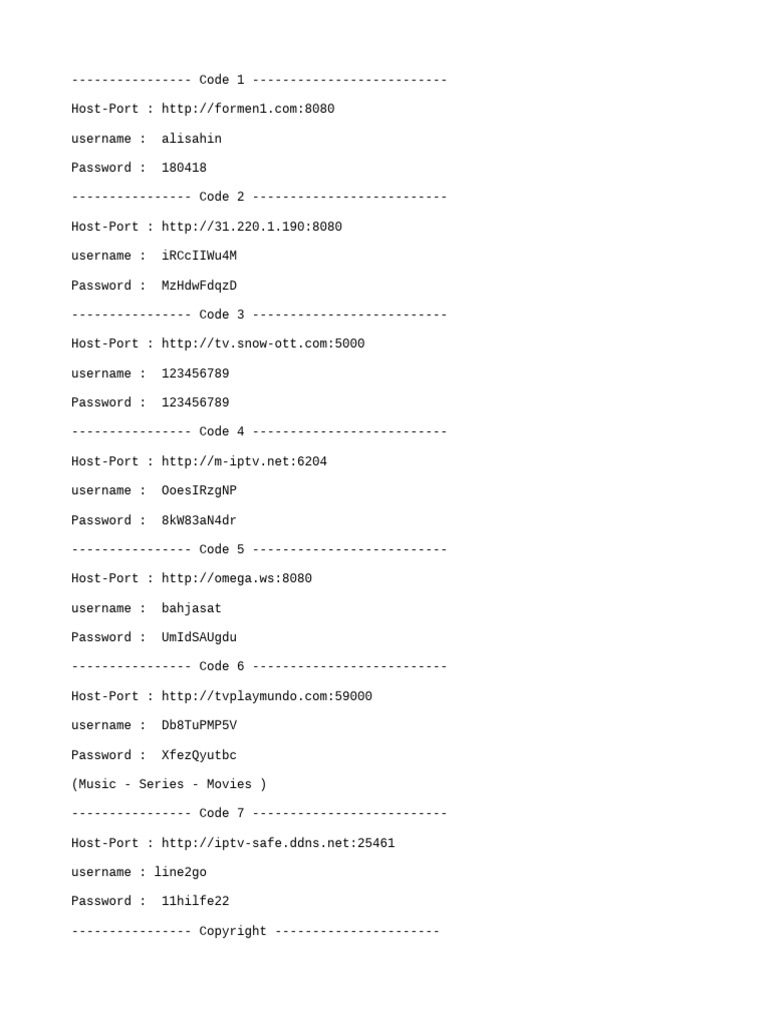 ---------------- Code 1 --------------------------

Host-Port : http://formen1.com:8080

username :  alisahin

Password :  180418

---------------- Code 2 --------------------------

Host-Port : http://31.220.1.190:8080

username :  iRCcIIWu4M

Password :  MzHdwFdqzD

---------------- Code 3 --------------------------

Host-Port : http://tv.snow-ott.com:5000

username :  123456789

Password :  123456789

---------------- Code 4 --------------------------

Host-Port : http://m-iptv.net:6204

username :  OoesIRzgNP

Password :  8kW83aN4dr

---------------- Code 5 --------------------------

Host-Port : http://omega.ws:8080

username :  bahjasat

Password :  UmIdSAUgdu

---------------- Code 6 --------------------------

Host-Port : http://tvplaymundo.com:59000

username :  Db8TuPMP5V

Password :  XfezQyutbc

(Music - Series - Movies )

---------------- Code 7 --------------------------

Host-Port : http://iptv-safe.ddns.net:25461

username : line2go

Password :  11hilfe22

---------------- Copyright ----------------------